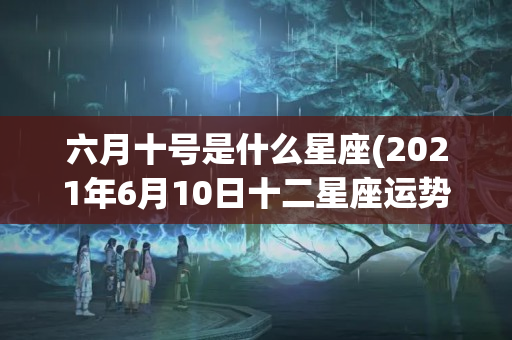 六月十号是什么星座(2021年6月10日十二星座运势